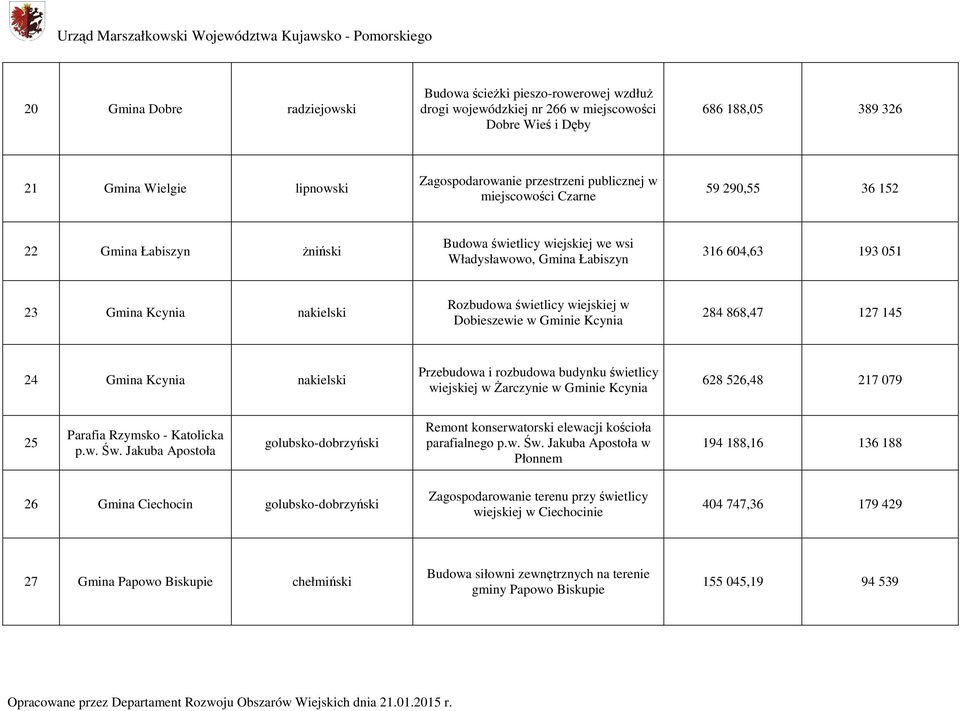 Urząd Marszałkowski Województwa Kujawsko - Pomorskiego

| | | | | | |
|---|---|---|---|---|---|
| 20 | Gmina Dobre | radziejowski | Budowa ścieżki pieszo-rowerowej wzdłuż drogi wojewódzkiej nr 266 w miejscowości Dobre Wieś i Dęby | 686 188,05 | 389 326 |
| 21 | Gmina Wielgie | lipnowski | Zagospodarowanie przestrzeni publicznej w miejscowości Czarne | 59 290,55 | 36 152 |
| 22 | Gmina Łabiszyn | żniński | Budowa świetlicy wiejskiej we wsi Władysławowo, Gmina Łabiszyn | 316 604,63 | 193 051 |
| 23 | Gmina Kcynia | nakielski | Rozbudowa świetlicy wiejskiej w Dobieszewie w Gminie Kcynia | 284 868,47 | 127 145 |
| 24 | Gmina Kcynia | nakielski | Przebudowa i rozbudowa budynku świetlicy wiejskiej w Żarczynie w Gminie Kcynia | 628 526,48 | 217 079 |
| 25 | Parafia Rzymsko - Katolicka p.w. Św. Jakuba Apostoła | golubsko-dobrzyński | Remont konserwatorski elewacji kościoła parafialnego p.w. Św. Jakuba Apostoła w Płonnem | 194 188,16 | 136 188 |
| 26 | Gmina Ciechocin | golubsko-dobrzyński | Zagospodarowanie terenu przy świetlicy wiejskiej w Ciechocinie | 404 747,36 | 179 429 |
| 27 | Gmina Papowo Biskupie | chełmiński | Budowa siłowni zewnętrznych na terenie gminy Papowo Biskupie | 155 045,19 | 94 539 |

Opracowane przez Departament Rozwoju Obszarów Wiejskich dnia 21.01.2015 r.